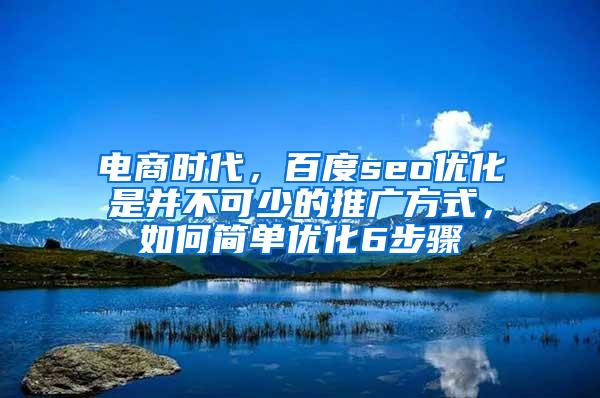 电商时代，百度seo优化是并不可少的推广方式，如何简单优化6步骤